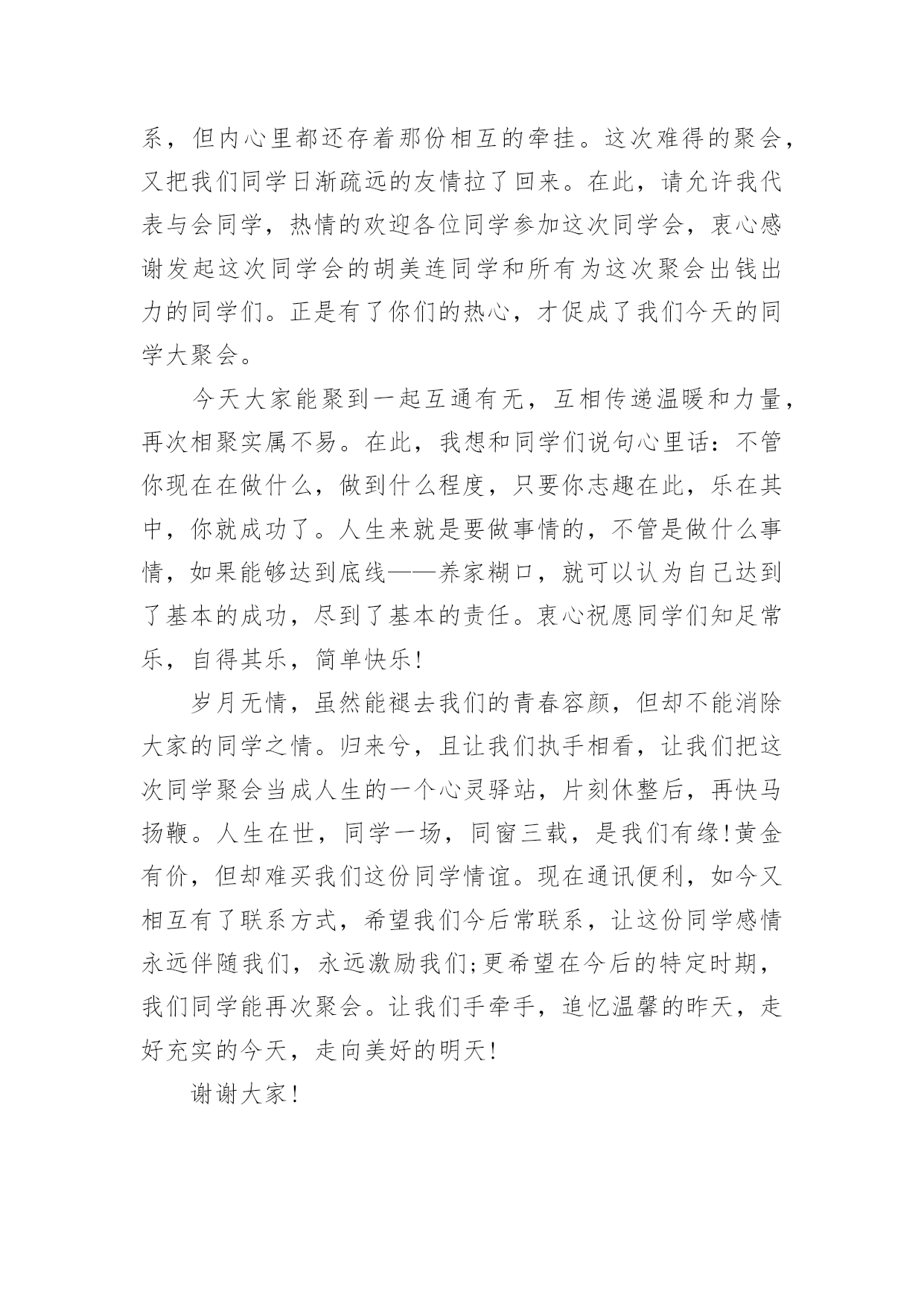 系，但内心里都还存着那份相互的牵挂。这次难得的聚会，又把我们同学日渐疏远的友情拉了回来。在此，请允许我代表与会同学，热情的欢迎各位同学参加这次同学会，衷心感谢发起这次同学会的胡美连同学和所有为这次聚会出钱出力的同学们。正是有了你们的热心，才促成了我们今天的同学大聚会。

今天大家能聚到一起互通有无，互相传递温暖和力量，再次相聚实属不易。在此，我想和同学们说句心里话：不管你现在在做什么，做到什么程度，只要你志趣在此，乐在其中，你就成功了。人生来就是要做事情的，不管是做什么事情，如果能够达到底线——养家糊口，就可以认为自己达到了基本的成功，尽到了基本的责任。衷心祝愿同学们知足常乐，自得其乐，简单快乐!

岁月无情，虽然能褪去我们的青春容颜，但却不能消除大家的同学之情。归来兮，且让我们执手相看，让我们把这次同学聚会当成人生的一个心灵驿站，片刻休整后，再快马扬鞭。人生在世，同学一场，同窗三载，是我们有缘!黄金有价，但却难买我们这份同学情谊。现在通讯便利，如今又相互有了联系方式，希望我们今后常联系，让这份同学感情永远伴随我们，永远激励我们;更希望在今后的特定时期，我们同学能再次聚会。让我们手牵手，追忆温馨的昨天，走好充实的今天，走向美好的明天!

谢谢大家!